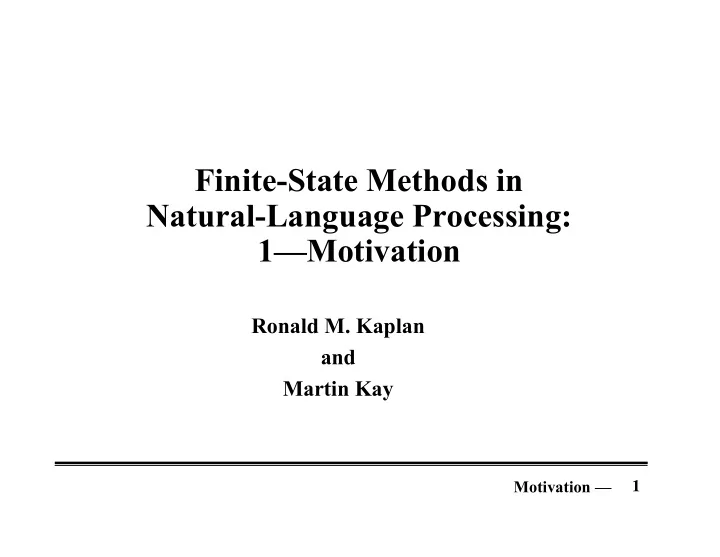 Finite-State Methods in Natural-Language Processing: 1—Motivation

Ronald M. Kaplan
and
Martin Kay

Motivation — 1